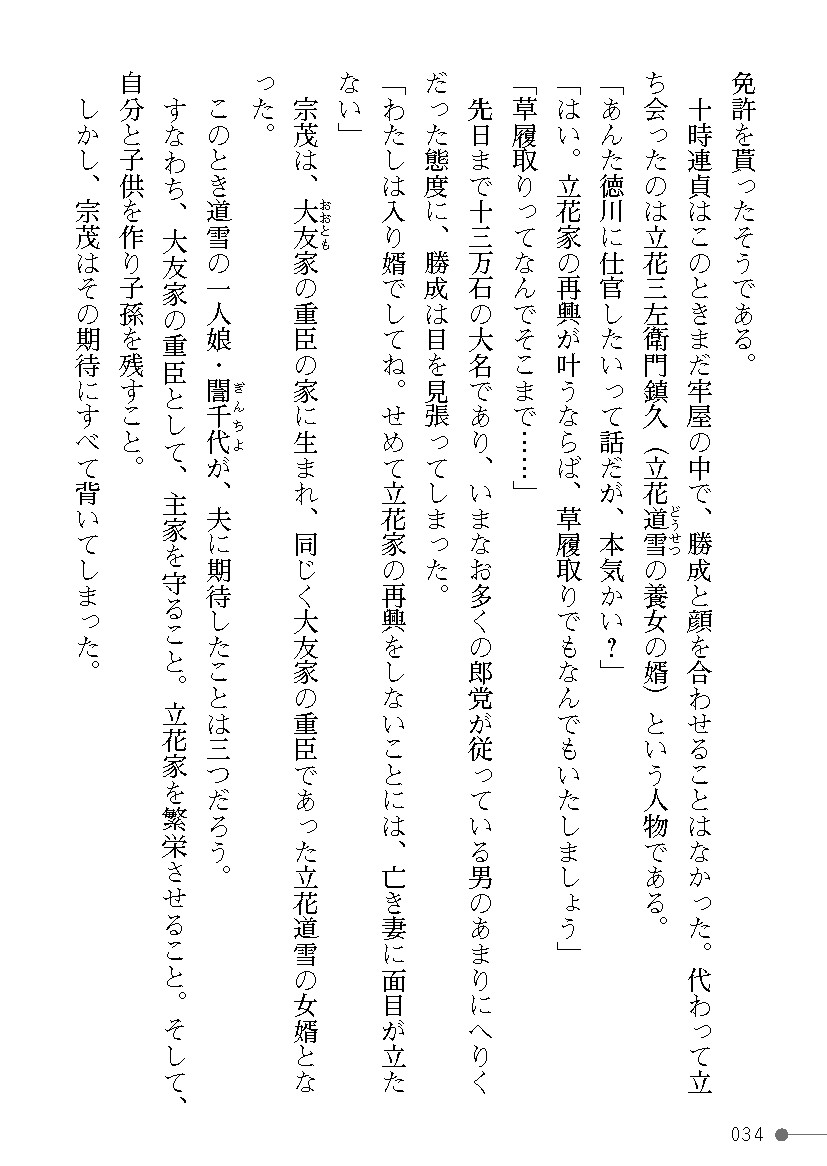 免許を貰ったそうである。

十時連貞はこのときまだ牢屋の中で、勝成と顔を合わせることはなかった。代わって立ち会ったのは立花三左衛門鎮久(立花道雪の養女の婿)という人物である。

「あんた徳川に仕官したいって話だが、本気かい?」

「はい。立花家の再興が叶うならば、草履取りでもなんでもいたしましょう」

「草履取りってなんでそこまで……」

先日まで十三万石の大名であり、いまなお多くの郎党が従っている男のあまりにへりくだった態度に、勝成は目を見張ってしまった。

「わたしは入り婿でしてね。せめて立花家の再興をしないことには、亡き妻に面目が立たない」

宗茂は、大友家の重臣の家に生まれ、同じく大友家の重臣であった立花道雪の女婿となった。

このとき道雪の一人娘・誾千代が、夫に期待したことは三つだろう。

すなわち、大友家の重臣として、主家を守ること。立花家を繁栄させること。そして、自分と子供を作り子孫を残すこと。

しかし、宗茂はその期待にすべて背いてしまった。

034